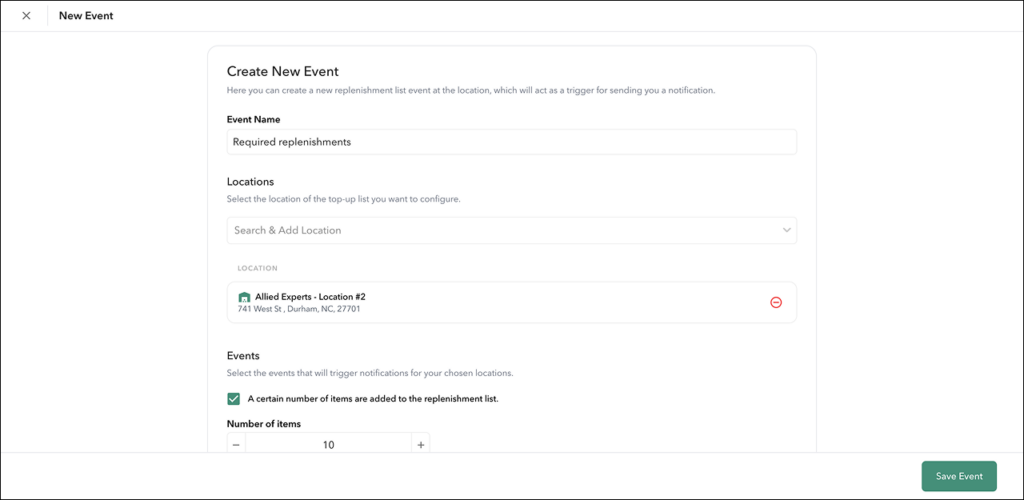 New Event

Create New Event

Here you can create a new replenishment list event at the location, which will act as a trigger for sending you a notification.

Event Name

Required replenishments

Locations

Select the location of the top-up list you want to configure.

Search & Add Location

LOCATION

Allied Experts - Location #2
741 West St , Durham, NC, 27701

Events

Select the events that will trigger notifications for your chosen locations.

A certain number of items are added to the replenishment list.

Number of items

−
10
+

Save Event